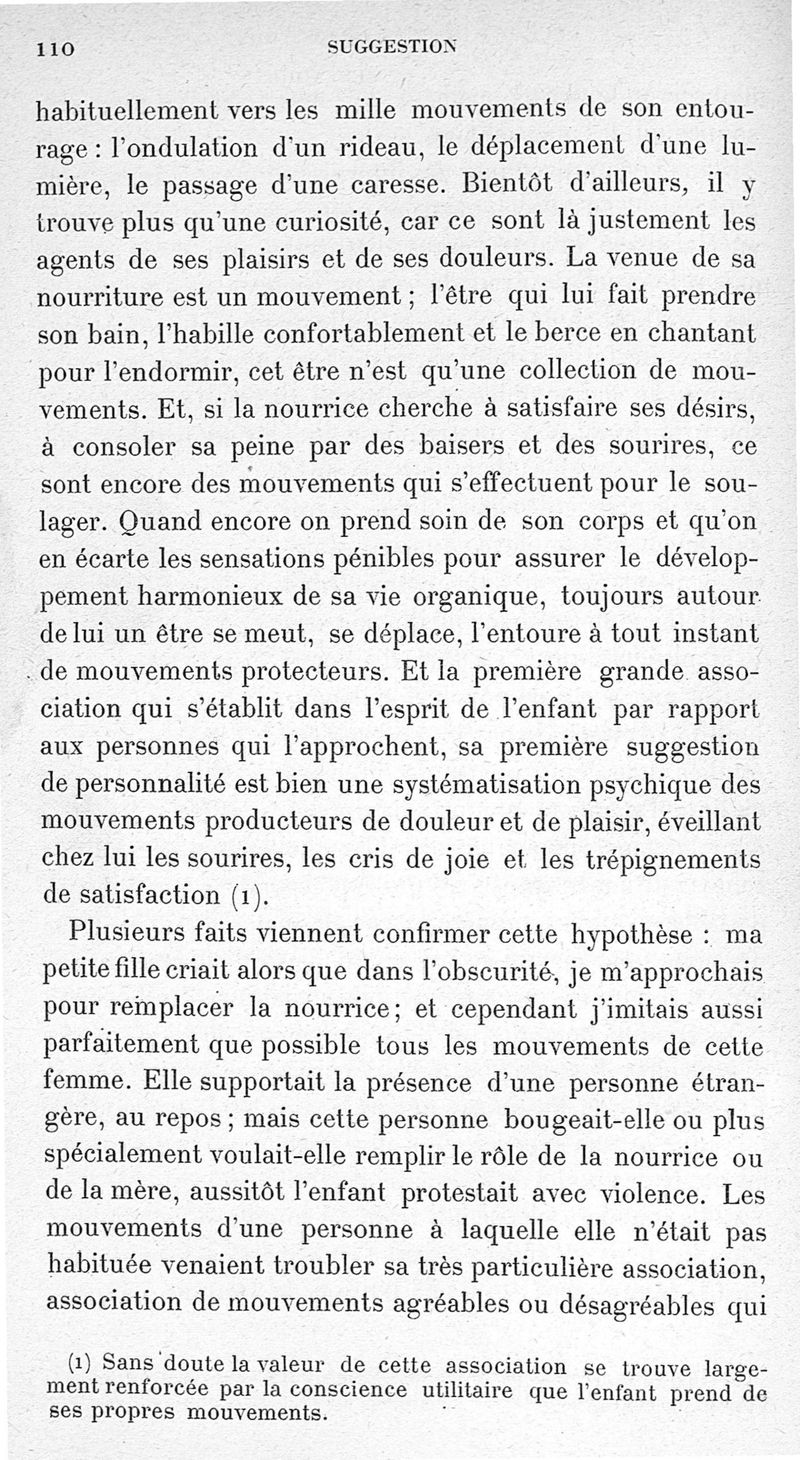 110 SUGGESTION

habituellement vers les mille mouvements de son entourage : l'ondulation d'un rideau, le déplacement d'une lumière, le passage d'une caresse. Bientôt d'ailleurs, il y trouve plus qu'une curiosité, car ce sont là justement les agents de ses plaisirs et de ses douleurs. La venue de sa nourriture est un mouvement ; l'être qui lui fait prendre son bain, l'habille confortablement et le berce en chantant pour l'endormir, cet être n'est qu'une collection de mouvements. Et, si la nourrice cherche à satisfaire ses désirs, à consoler sa peine par des baisers et des sourires, ce sont encore des mouvements qui s'effectuent pour le soulager. Quand encore on prend soin de son corps et qu'on en écarte les sensations pénibles pour assurer le développement harmonieux de sa vie organique, toujours autour de lui un être se meut, se déplace, l'entoure à tout instant de mouvements protecteurs. Et la première grande association qui s'établit dans l'esprit de l'enfant par rapport aux personnes qui l'approchent, sa première suggestion de personnalité est bien une systématisation psychique des mouvements producteurs de douleur et de plaisir, éveillant chez lui les sourires, les cris de joie et les trépignements de satisfaction (1).

Plusieurs faits viennent confirmer cette hypothèse : ma petite fille criait alors que dans l'obscurité, je m'approchais pour remplacer la nourrice ; et cependant j'imitais aussi parfaitement que possible tous les mouvements de cette femme. Elle supportait la présence d'une personne étrangère, au repos ; mais cette personne bougeait-elle ou plus spécialement voulait-elle remplir le rôle de la nourrice ou de la mère, aussitôt l'enfant protestait avec violence. Les mouvements d'une personne à laquelle elle n'était pas habituée venaient troubler sa très particulière association, association de mouvements agréables ou désagréables qui

(1) Sans doute la valeur de cette association se trouve largement renforcée par la conscience utilitaire que l'enfant prend de ses propres mouvements.